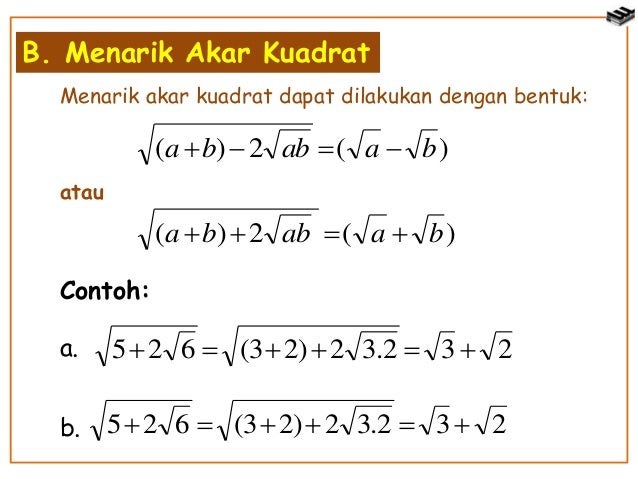 B. Menarik Akar Kuadrat

Menarik akar kuadrat dapat dilakukan dengan bentuk:

$\sqrt{(a+b)-2\sqrt{ab}}=(\sqrt{a}-\sqrt{b})$

atau

$\sqrt{(a+b)+2\sqrt{ab}}=(\sqrt{a}+\sqrt{b})$

Contoh:

a. $\sqrt{5+2\sqrt{6}}=\sqrt{(3+2)+2\sqrt{3.2}}=\sqrt{3}+\sqrt{2}$

b. $\sqrt{5+2\sqrt{6}}=\sqrt{(3+2)+2\sqrt{3.2}}=\sqrt{3}+\sqrt{2}$